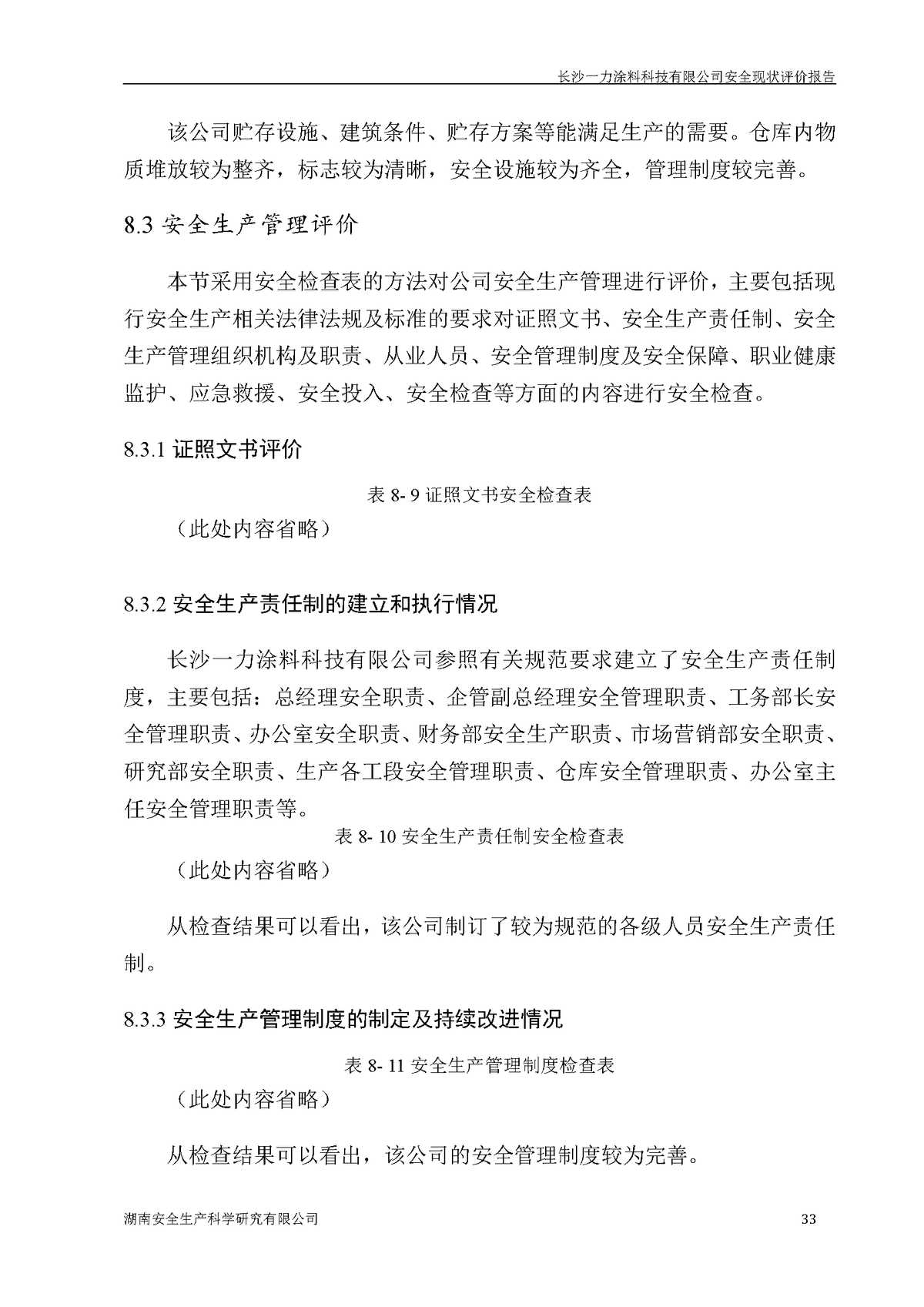 长沙一力涂料科技有限公司安全现状评价报告

该公司贮存设施、建筑条件、贮存方案等能满足生产的需要。仓库内物质堆放较为整齐，标志较为清晰，安全设施较为齐全，管理制度较完善。

8.3 安全生产管理评价

本节采用安全检查表的方法对公司安全生产管理进行评价，主要包括现行安全生产相关法律法规及标准的要求对证照文书、安全生产责任制、安全生产管理组织机构及职责、从业人员、安全管理制度及安全保障、职业健康监护、应急救援、安全投入、安全检查等方面的内容进行安全检查。

8.3.1 证照文书评价

表 8- 9 证照文书安全检查表

（此处内容省略）

8.3.2 安全生产责任制的建立和执行情况

长沙一力涂料科技有限公司参照有关规范要求建立了安全生产责任制度，主要包括：总经理安全职责、企管副总经理安全管理职责、工务部长安全管理职责、办公室安全职责、财务部安全生产职责、市场营销部安全职责、研究部安全职责、生产各工段安全管理职责、仓库安全管理职责、办公室主任安全管理职责等。

表 8- 10 安全生产责任制安全检查表

（此处内容省略）

从检查结果可以看出，该公司制订了较为规范的各级人员安全生产责任制。

8.3.3 安全生产管理制度的制定及持续改进情况

表 8- 11 安全生产管理制度检查表

（此处内容省略）

从检查结果可以看出，该公司的安全管理制度较为完善。

湖南安全生产科学研究有限公司 33